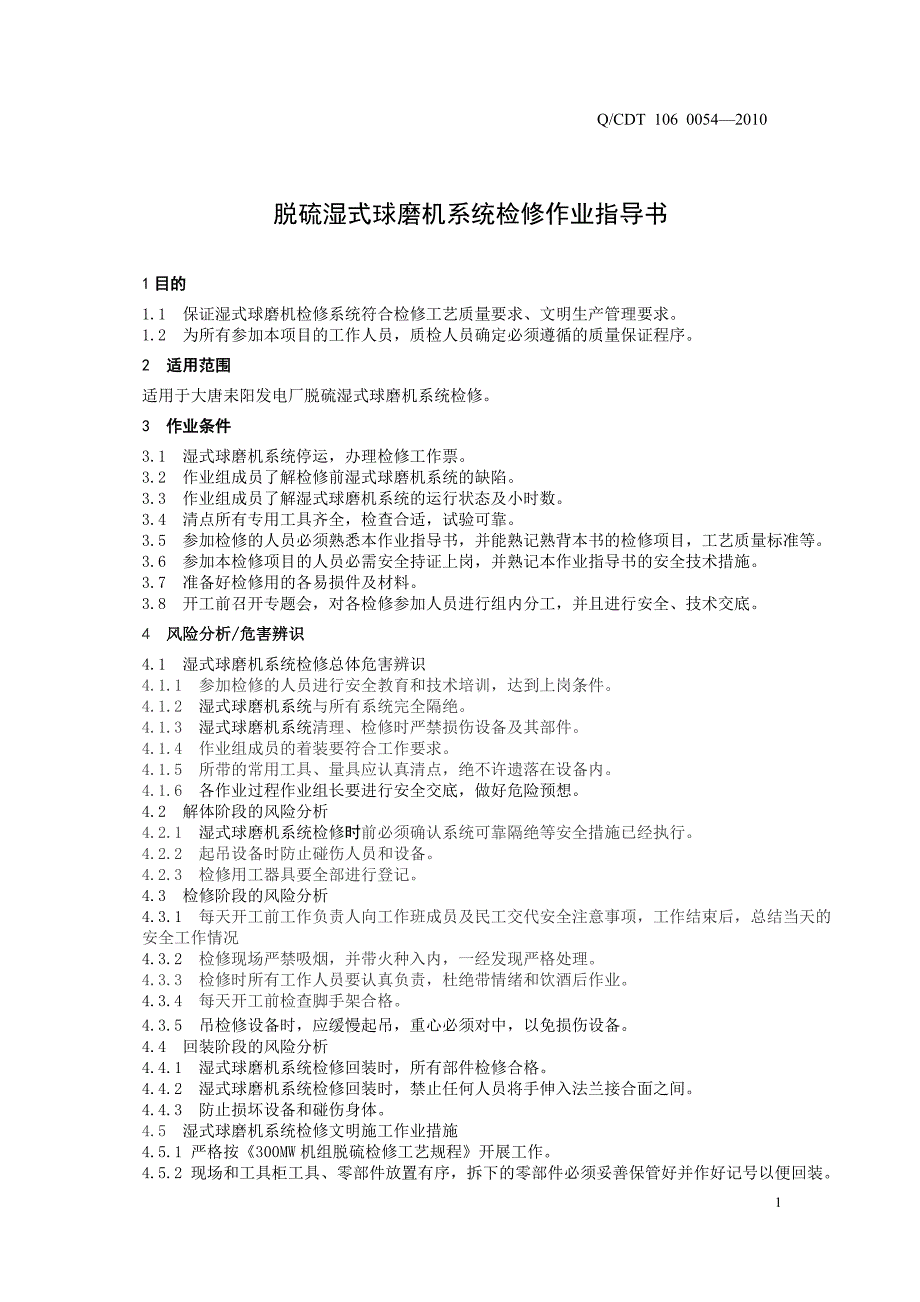 Q/CDT 106 0054—2010

脱硫湿式球磨机系统检修作业指导书

1 目的

1.1 保证湿式球磨机检修系统符合检修工艺质量要求、文明生产管理要求。
1.2 为所有参加本项目的工作人员，质检人员确定必须遵循的质量保证程序。

2 适用范围

适用于大唐耒阳发电厂脱硫湿式球磨机系统检修。

3 作业条件

3.1 湿式球磨机系统停运，办理检修工作票。
3.2 作业组成员了解检修前湿式球磨机系统的缺陷。
3.3 作业组成员了解湿式球磨机系统的运行状态及小时数。
3.4 清点所有专用工具齐全，检查合适，试验可靠。
3.5 参加检修的人员必须熟悉本作业指导书，并能熟记熟背本书的检修项目，工艺质量标准等。
3.6 参加本检修项目的人员必需安全持证上岗，并熟记本作业指导书的安全技术措施。
3.7 准备好检修用的各易损件及材料。
3.8 开工前召开专题会，对各检修参加人员进行组内分工，并且进行安全、技术交底。

4 风险分析/危害辨识

4.1 湿式球磨机系统检修总体危害辨识
4.1.1 参加检修的人员进行安全教育和技术培训，达到上岗条件。
4.1.2 湿式球磨机系统与所有系统完全隔绝。
4.1.3 湿式球磨机系统清理、检修时严禁损伤设备及其部件。
4.1.4 作业组成员的着装要符合工作要求。
4.1.5 所带的常用工具、量具应认真清点，绝不许遗落在设备内。
4.1.6 各作业过程作业组长要进行安全交底，做好危险预想。
4.2 解体阶段的风险分析
4.2.1 湿式球磨机系统检修时前必须确认系统可靠隔绝等安全措施已经执行。
4.2.2 起吊设备时防止碰伤人员和设备。
4.2.3 检修用工器具要全部进行登记。
4.3 检修阶段的风险分析
4.3.1 每天开工前工作负责人向工作班成员及民工交代安全注意事项，工作结束后，总结当天的安全工作情况
4.3.2 检修现场严禁吸烟，并带火种入内，一经发现严格处理。
4.3.3 检修时所有工作人员要认真负责，杜绝带情绪和饮酒后作业。
4.3.4 每天开工前检查脚手架合格。
4.3.5 吊检修设备时，应缓慢起吊，重心必须对中，以免损伤设备。
4.4 回装阶段的风险分析
4.4.1 湿式球磨机系统检修回装时，所有部件检修合格。
4.4.2 湿式球磨机系统检修回装时，禁止任何人员将手伸入法兰接合面之间。
4.4.3 防止损坏设备和碰伤身体。
4.5 湿式球磨机系统检修文明施工作业措施
4.5.1 严格按《300MW 机组脱硫检修工艺规程》开展工作。
4.5.2 现场和工具柜工具、零部件放置有序，拆下的零部件必须妥善保管好并作好记号以便回装。

1